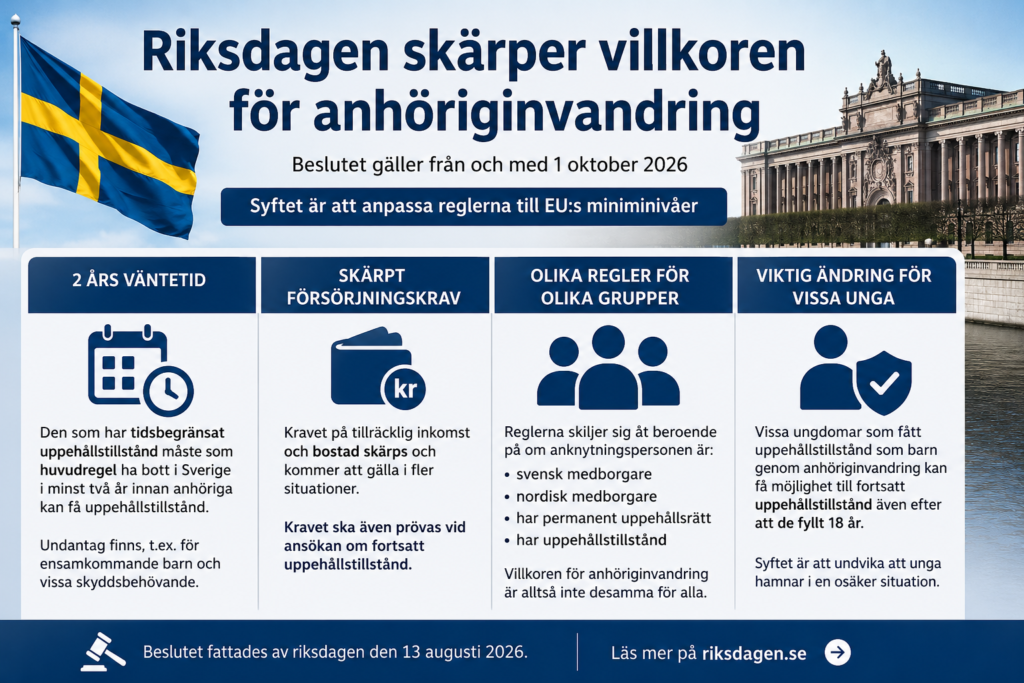 Riksdagen skärper villkoren för anhöriginvandring

Beslutet gäller från och med 1 oktober 2026

Syftet är att anpassa reglerna till EU:s miniminivåer

2 ÅRS VÄNTETID

Den som har tidsbegränsat uppehållstillstånd måste som huvudregel ha bott i Sverige i minst två år innan anhöriga kan få uppehållstillstånd.

Undantag finns, t.ex. för ensamkommande barn och vissa skyddsbehövande.

SKÄRPT FÖRSÖRJNINGSKRAV

kr

Kravet på tillräcklig inkomst och bostad skärps och kommer att gälla i fler situationer.

Kravet ska även prövas vid ansökan om fortsatt uppehållstillstånd.

OLIKA REGLER FÖR OLIKA GRUPPER

Reglerna skiljer sig åt beroende på om anknytningspersonen är:
• svensk medborgare
• nordisk medborgare
• har permanent uppehållsrätt
• har uppehållstillstånd

Villkoren för anhöriginvandring är alltså inte desamma för alla.

VIKTIG ÄNDRING FÖR VISSA UNGA

Vissa ungdomar som fått uppehållstillstånd som barn genom anhöriginvandring kan få möjlighet till fortsatt uppehållstillstånd även efter att de fyllt 18 år.

Syftet är att undvika att unga hamnar i en osäker situation.

Beslutet fattades av riksdagen den 13 augusti 2026.

Läs mer på riksdagen.se